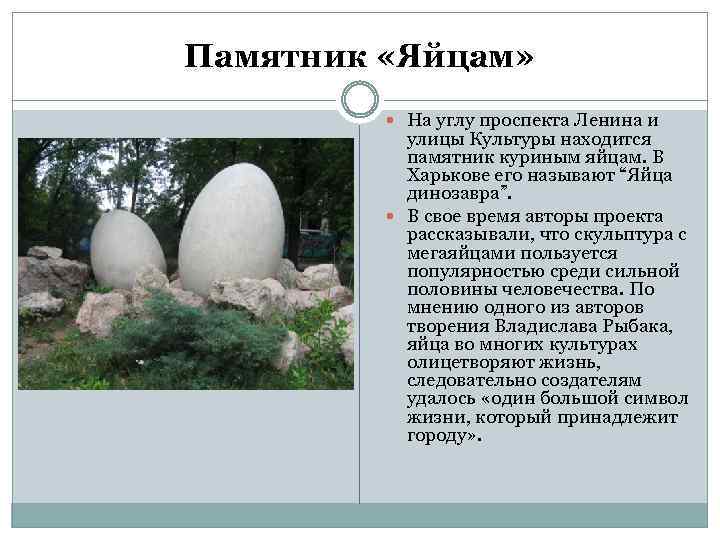 Памятник «Яйцам»

• На углу проспекта Ленина и улицы Культуры находится памятник куриным яйцам. В Харькове его называют "Яйца динозавра".

• В свое время авторы проекта рассказывали, что скульптура с мегаяйцами пользуется популярностью среди сильной половины человечества. По мнению одного из авторов творения Владислава Рыбака, яйца во многих культурах олицетворяют жизнь, следовательно создателям удалось «один большой символ жизни, который принадлежит городу».